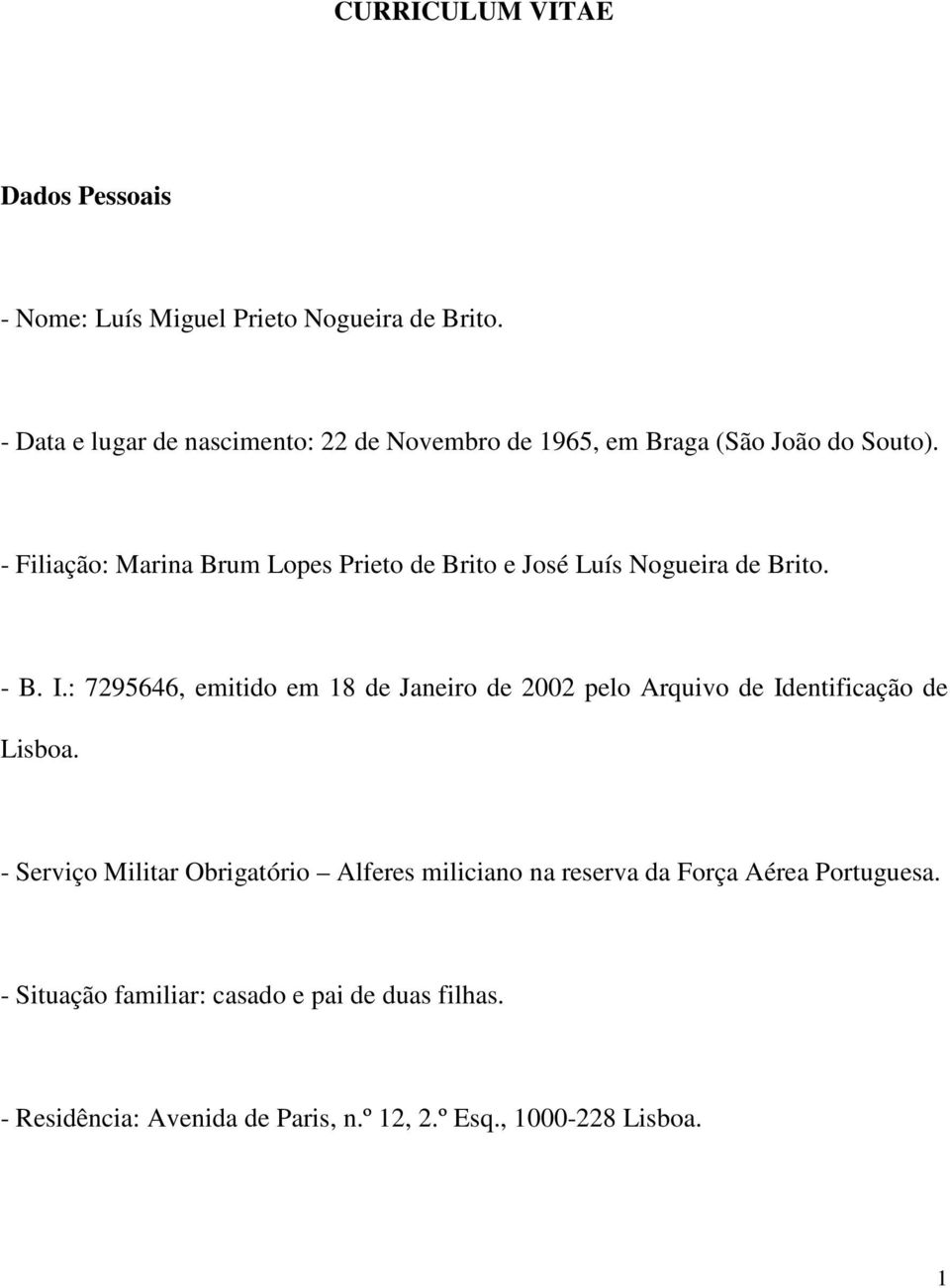 CURRICULUM VITAE

Dados Pessoais

- Nome: Luís Miguel Prieto Nogueira de Brito.

- Data e lugar de nascimento: 22 de Novembro de 1965, em Braga (São João do Souto).

- Filiação: Marina Brum Lopes Prieto de Brito e José Luís Nogueira de Brito.

- B. I.: 7295646, emitido em 18 de Janeiro de 2002 pelo Arquivo de Identificação de Lisboa.

- Serviço Militar Obrigatório – Alferes miliciano na reserva da Força Aérea Portuguesa.

- Situação familiar: casado e pai de duas filhas.

- Residência: Avenida de Paris, n.º 12, 2.º Esq., 1000-228 Lisboa.

1